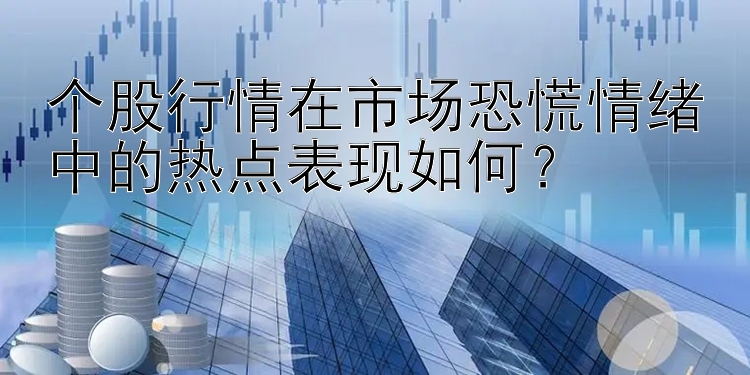 个股行情在市场恐慌情绪中的热点表现如何？